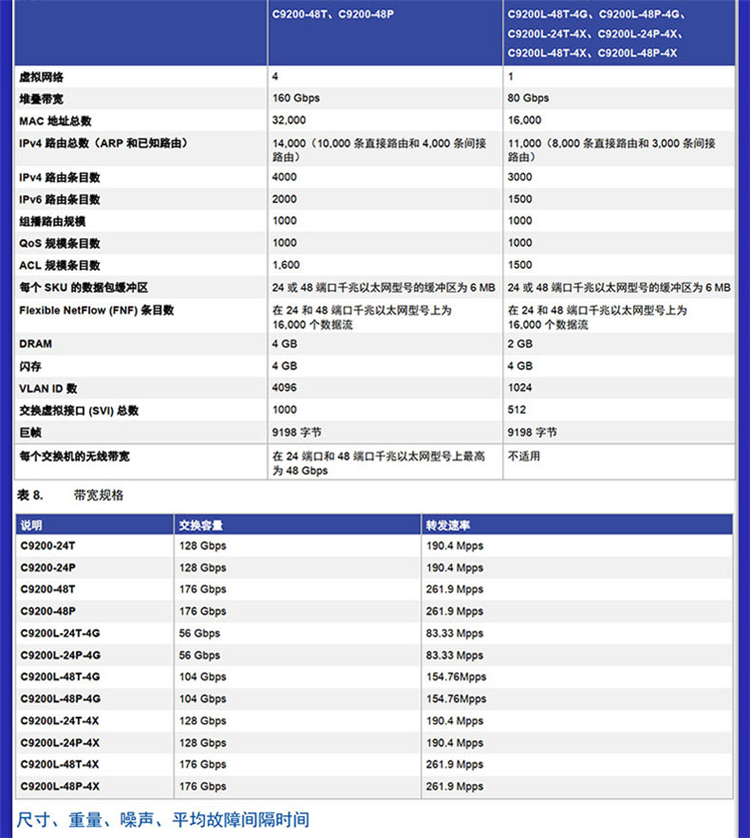 | | C9200-48T、C9200-48P | C9200L-48T-4G、C9200L-48P-4G、C9200L-24T-4X、C9200L-24P-4X、C9200L-48T-4X、C9200L-48P-4X |
|---|---|---|
| 虚拟网络 | 4 | 1 |
| 堆叠带宽 | 160 Gbps | 80 Gbps |
| MAC 地址总数 | 32,000 | 16,000 |
| IPv4 路由总数（ARP 和已知路由） | 14,000（10,000 条直接路由和 4,000 条间接路由） | 11,000（8,000 条直接路由和 3,000 条间接路由） |
| IPv4 路由条目数 | 4000 | 3000 |
| IPv6 路由条目数 | 2000 | 1500 |
| 组播路由规模 | 1000 | 1000 |
| QoS 规模条目数 | 1000 | 1000 |
| ACL 规模条目数 | 1,600 | 1500 |
| 每个 SKU 的数据包缓冲区 | 24 或 48 端口千兆以太网型号的缓冲区为 6 MB | 24 或 48 端口千兆以太网型号的缓冲区为 6 MB |
| Flexible NetFlow (FNF) 条目数 | 在 24 和 48 端口千兆以太网型号上为 16,000 个数据流 | 在 24 和 48 端口千兆以太网型号上为 16,000 个数据流 |
| DRAM | 4 GB | 2 GB |
| 闪存 | 4 GB | 4 GB |
| VLAN ID 数 | 4096 | 1024 |
| 交换虚拟接口 (SVI) 总数 | 1000 | 512 |
| 巨帧 | 9198 字节 | 9198 字节 |
| 每个交换机的无线带宽 | 在 24 端口和 48 端口千兆以太网型号上最高为 48 Gbps | 不适用 |

表 8. 带宽规格

| 说明 | 交换容量 | 转发速率 |
|---|---|---|
| C9200-24T | 128 Gbps | 190.4 Mpps |
| C9200-24P | 128 Gbps | 190.4 Mpps |
| C9200-48T | 176 Gbps | 261.9 Mpps |
| C9200-48P | 176 Gbps | 261.9 Mpps |
| C9200L-24T-4G | 56 Gbps | 83.33 Mpps |
| C9200L-24P-4G | 56 Gbps | 83.33 Mpps |
| C9200L-48T-4G | 104 Gbps | 154.76Mpps |
| C9200L-48P-4G | 104 Gbps | 154.76Mpps |
| C9200L-24T-4X | 128 Gbps | 190.4 Mpps |
| C9200L-24P-4X | 128 Gbps | 190.4 Mpps |
| C9200L-48T-4X | 176 Gbps | 261.9 Mpps |
| C9200L-48P-4X | 176 Gbps | 261.9 Mpps |

尺寸、重量、噪声、平均故障间隔时间